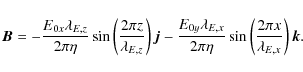 $\boldsymbol{B} = -\frac{E_{0x}\lambda_{E,z}}{2\pi\eta}\sin\left(\frac{2\pi z}{\lambda_{E,z}}\right)\boldsymbol{j} - \frac{E_{0y}\lambda_{E,x}}{2\pi\eta}\sin\left(\frac{2\pi x}{\lambda_{E,x}}\right)\boldsymbol{k}.$